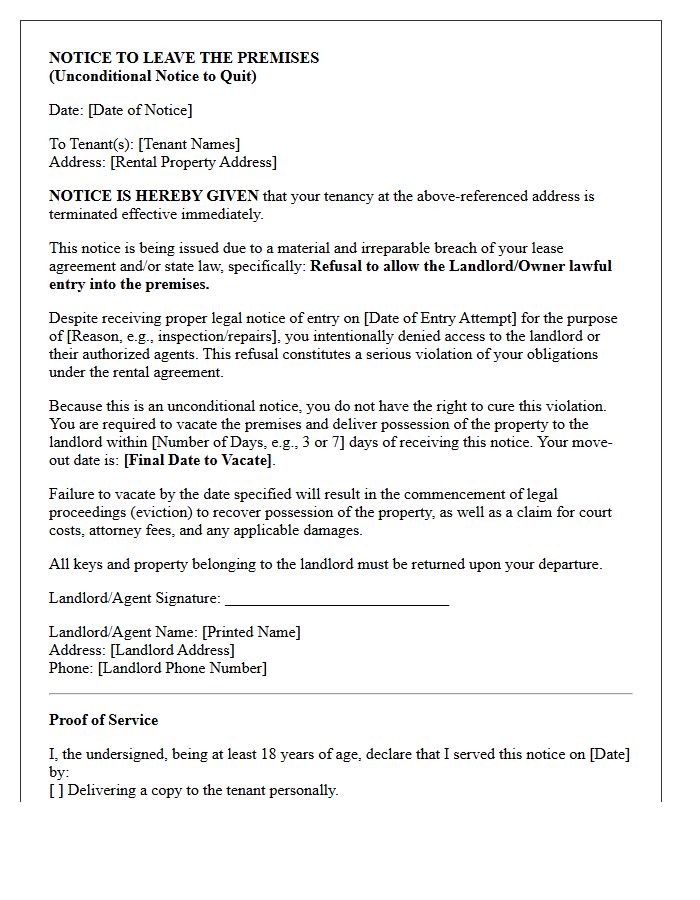 NOTICE TO LEAVE THE PREMISES
(Unconditional Notice to Quit)

Date: [Date of Notice]

To Tenant(s): [Tenant Names]
Address: [Rental Property Address]

NOTICE IS HEREBY GIVEN that your tenancy at the above-referenced address is terminated effective immediately.

This notice is being issued due to a material and irreparable breach of your lease agreement and/or state law, specifically: Refusal to allow the Landlord/Owner lawful entry into the premises.

Despite receiving proper legal notice of entry on [Date of Entry Attempt] for the purpose of [Reason, e.g., inspection/repairs], you intentionally denied access to the landlord or their authorized agents. This refusal constitutes a serious violation of your obligations under the rental agreement.

Because this is an unconditional notice, you do not have the right to cure this violation. You are required to vacate the premises and deliver possession of the property to the landlord within [Number of Days, e.g., 3 or 7] days of receiving this notice. Your move-out date is: [Final Date to Vacate].

Failure to vacate by the date specified will result in the commencement of legal proceedings (eviction) to recover possession of the property, as well as a claim for court costs, attorney fees, and any applicable damages.

All keys and property belonging to the landlord must be returned upon your departure.

Landlord/Agent Signature: ____

Landlord/Agent Name: [Printed Name]
Address: [Landlord Address]
Phone: [Landlord Phone Number]

Proof of Service

I, the undersigned, being at least 18 years of age, declare that I served this notice on [Date] by:
[ ] Delivering a copy to the tenant personally.